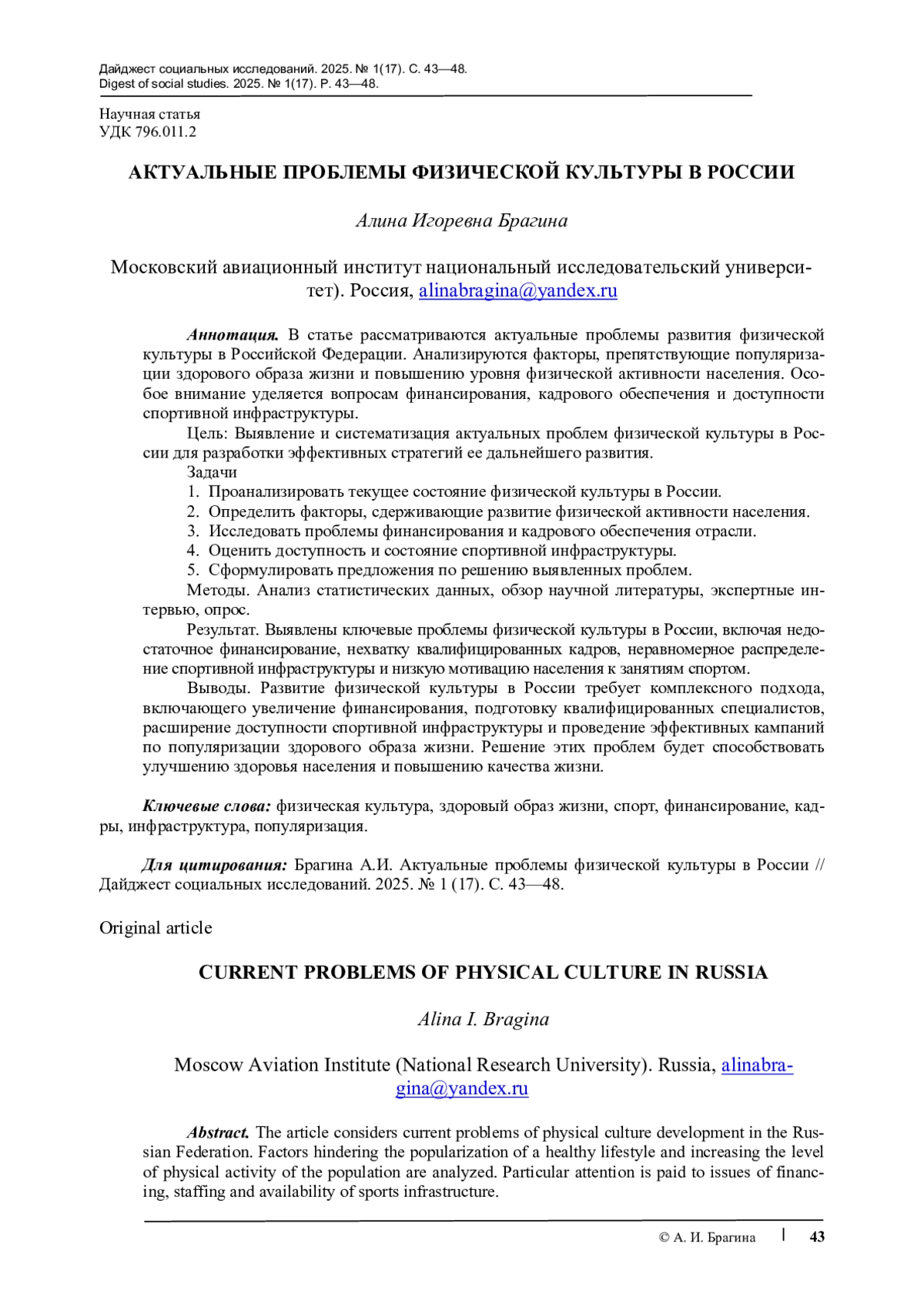 Дайджест социальных исследований. 2025. № 1(17). С. 43—48.
Digest of social studies. 2025. № 1(17). P. 43—48.

Научная статья
УДК 796.011.2

АКТУАЛЬНЫЕ ПРОБЛЕМЫ ФИЗИЧЕСКОЙ КУЛЬТУРЫ В РОССИИ

Алина Игоревна Брагина

Московский авиационный институт национальный исследовательский университет). Россия, alinabragina@yandex.ru

Аннотация. В статье рассматриваются актуальные проблемы развития физической культуры в Российской Федерации. Анализируются факторы, препятствующие популяризации здорового образа жизни и повышению уровня физической активности населения. Особое внимание уделяется вопросам финансирования, кадрового обеспечения и доступности спортивной инфраструктуры.

Цель: Выявление и систематизация актуальных проблем физической культуры в России для разработки эффективных стратегий ее дальнейшего развития.

Задачи
1. Проанализировать текущее состояние физической культуры в России.
2. Определить факторы, сдерживающие развитие физической активности населения.
3. Исследовать проблемы финансирования и кадрового обеспечения отрасли.
4. Оценить доступность и состояние спортивной инфраструктуры.
5. Сформулировать предложения по решению выявленных проблем.

Методы. Анализ статистических данных, обзор научной литературы, экспертные интервью, опрос.

Результат. Выявлены ключевые проблемы физической культуры в России, включая недостаточное финансирование, нехватку квалифицированных кадров, неравномерное распределение спортивной инфраструктуры и низкую мотивацию населения к занятиям спортом.

Выводы. Развитие физической культуры в России требует комплексного подхода, включающего увеличение финансирования, подготовку квалифицированных специалистов, расширение доступности спортивной инфраструктуры и проведение эффективных кампаний по популяризации здорового образа жизни. Решение этих проблем будет способствовать улучшению здоровья населения и повышению качества жизни.

Ключевые слова: физическая культура, здоровый образ жизни, спорт, финансирование, кадры, инфраструктура, популяризация.

Для цитирования: Брагина А.И. Актуальные проблемы физической культуры в России // Дайджест социальных исследований. 2025. № 1 (17). С. 43—48.

Original article

CURRENT PROBLEMS OF PHYSICAL CULTURE IN RUSSIA

Alina I. Bragina

Moscow Aviation Institute (National Research University). Russia, alinabragina@yandex.ru

Abstract. The article considers current problems of physical culture development in the Russian Federation. Factors hindering the popularization of a healthy lifestyle and increasing the level of physical activity of the population are analyzed. Particular attention is paid to issues of financing, staffing and availability of sports infrastructure.

© А. И. Брагина | 43